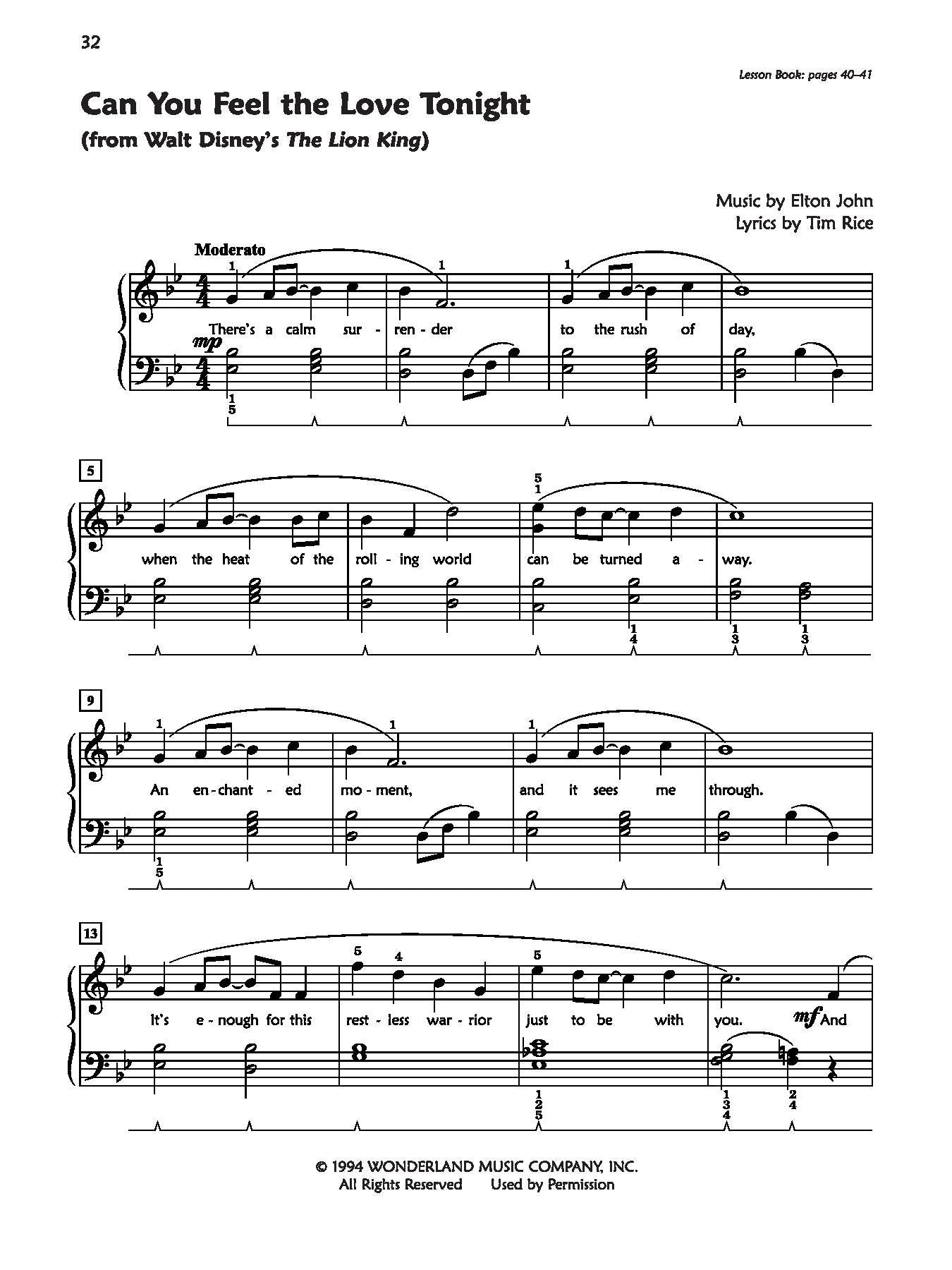 32

Lesson Book: pages 40–41

Can You Feel the Love Tonight

(from Walt Disney's The Lion King)

Music by Elton John
Lyrics by Tim Rice

Moderato

mp

There's a calm sur - ren - der to the rush of day,

5

when the heat of the roll - ing world can be turned a - way.

9

An en - chant - ed mo - ment, and it sees me through.

13

It's e - nough for this rest - less war - rior just to be with you. mf And

© 1994 WONDERLAND MUSIC COMPANY, INC.
All Rights Reserved Used by Permission